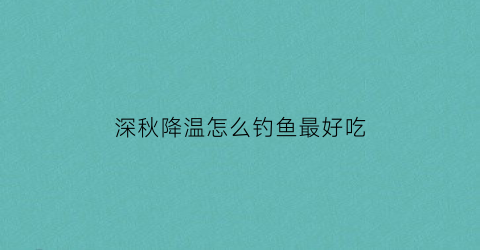 深秋降温怎么钓鱼最好吃